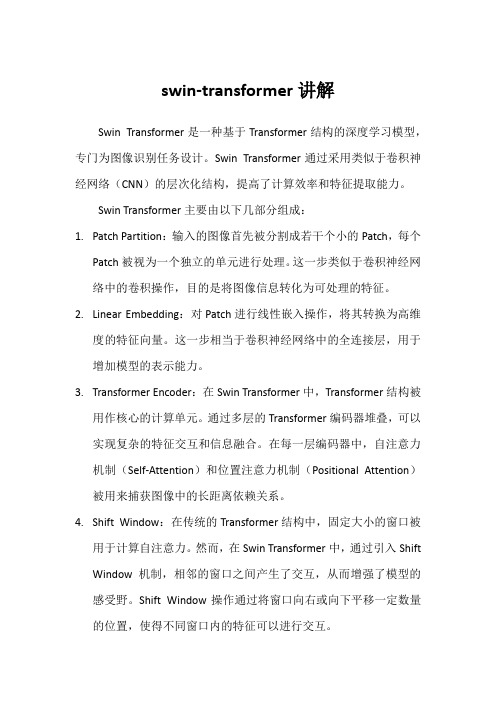 swin-transformer 讲解

Swin Transformer 是一种基于 Transformer 结构的深度学习模型，专门为图像识别任务设计。Swin Transformer 通过采用类似于卷积神经网络（CNN）的层次化结构，提高了计算效率和特征提取能力。

Swin Transformer 主要由以下几部分组成：

1. Patch Partition：输入的图像首先被分割成若干个小的 Patch，每个 Patch 被视为一个独立的单元进行处理。这一步类似于卷积神经网络中的卷积操作，目的是将图像信息转化为可处理的特征。

2. Linear Embedding：对 Patch 进行线性嵌入操作，将其转换为高维度的特征向量。这一步相当于卷积神经网络中的全连接层，用于增加模型的表示能力。

3. Transformer Encoder：在 Swin Transformer 中，Transformer 结构被用作核心的计算单元。通过多层的 Transformer 编码器堆叠，可以实现复杂的特征交互和信息融合。在每一层编码器中，自注意力机制（Self-Attention）和位置注意力机制（Positional Attention）被用来捕获图像中的长距离依赖关系。

4. Shift Window：在传统的 Transformer 结构中，固定大小的窗口被用于计算自注意力。然而，在 Swin Transformer 中，通过引入 Shift Window 机制，相邻的窗口之间产生了交互，从而增强了模型的感受野。Shift Window 操作通过将窗口向右或向下平移一定数量的位置，使得不同窗口内的特征可以进行交互。